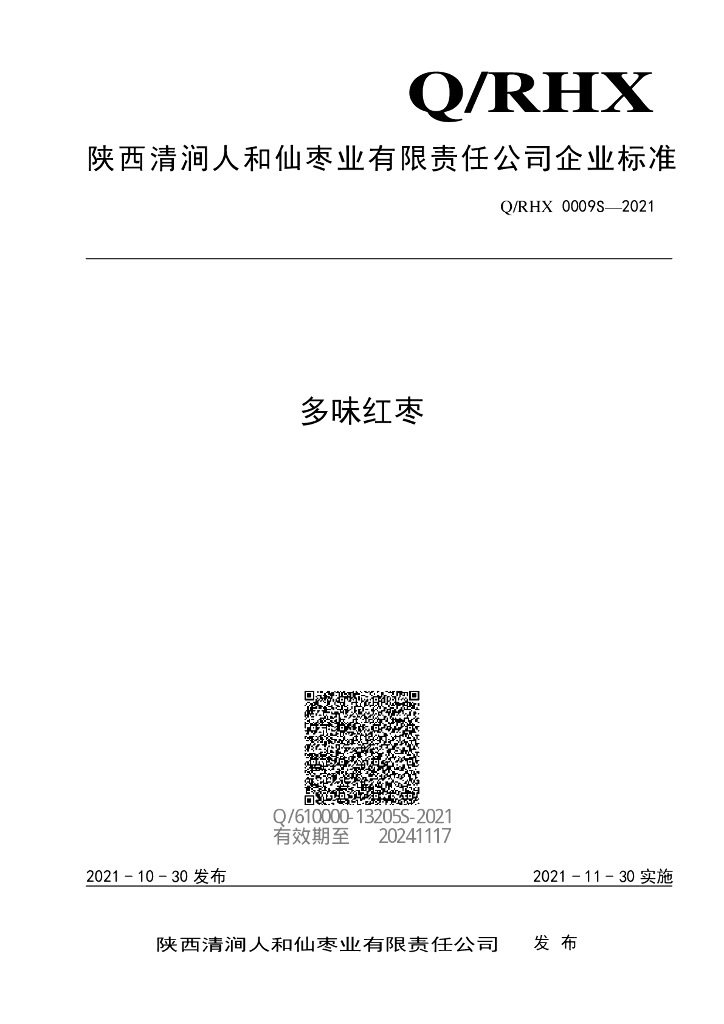 Q/RHX

陕西清涧人和仙枣业有限责任公司企业标准

Q/RHX 0009S—2021

多味红枣

Q/610000-13205S-2021
有效期至 20241117

2021-10-30发布

2021-11-30实施

陕西清涧人和仙枣业有限责任公司 发布